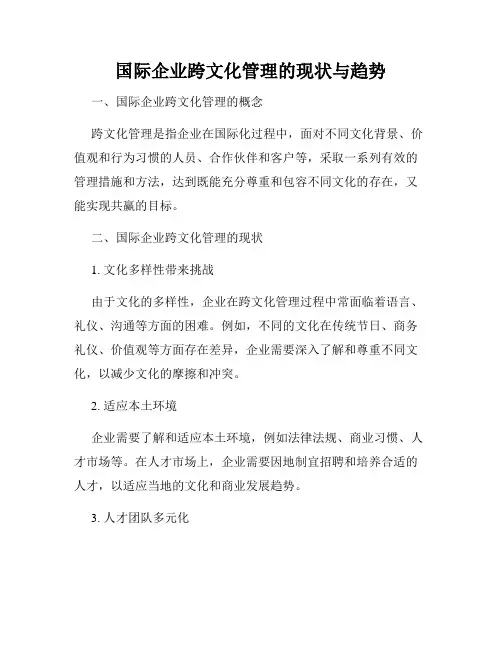 国际企业跨文化管理的现状与趋势

一、国际企业跨文化管理的概念

跨文化管理是指企业在国际化过程中，面对不同文化背景、价值观和行为习惯的人员、合作伙伴和客户等，采取一系列有效的管理措施和方法，达到既能充分尊重和包容不同文化的存在，又能实现共赢的目标。

二、国际企业跨文化管理的现状

1. 文化多样性带来挑战

由于文化的多样性，企业在跨文化管理过程中常面临着语言、礼仪、沟通等方面的困难。例如，不同的文化在传统节日、商务礼仪、价值观等方面存在差异，企业需要深入了解和尊重不同文化，以减少文化的摩擦和冲突。

2. 适应本土环境

企业需要了解和适应本土环境，例如法律法规、商业习惯、人才市场等。在人才市场上，企业需要因地制宜招聘和培养合适的人才，以适应当地的文化和商业发展趋势。

3. 人才团队多元化